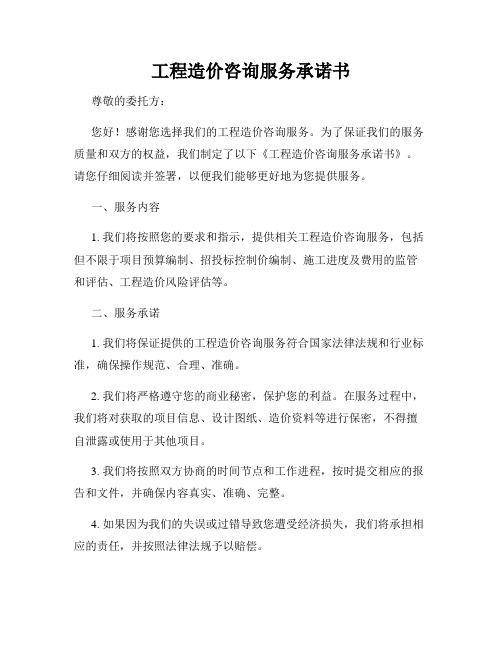 工程造价咨询服务承诺书

尊敬的委托方：

您好！感谢您选择我们的工程造价咨询服务。为了保证我们的服务质量和双方的权益，我们制定了以下《工程造价咨询服务承诺书》。请您仔细阅读并签署，以便我们能够更好地为您提供服务。

一、服务内容

1. 我们将按照您的要求和指示，提供相关工程造价咨询服务，包括但不限于项目预算编制、招投标控制价编制、施工进度及费用的监管和评估、工程造价风险评估等。

二、服务承诺

1. 我们将保证提供的工程造价咨询服务符合国家法律法规和行业标准，确保操作规范、合理、准确。

2. 我们将严格遵守您的商业秘密，保护您的利益。在服务过程中，我们将对获取的项目信息、设计图纸、造价资料等进行保密，不得擅自泄露或使用于其他项目。

3. 我们将按照双方协商的时间节点和工作进程，按时提交相应的报告和文件，并确保内容真实、准确、完整。

4. 如果因为我们的失误或过错导致您遭受经济损失，我们将承担相应的责任，并按照法律法规予以赔偿。